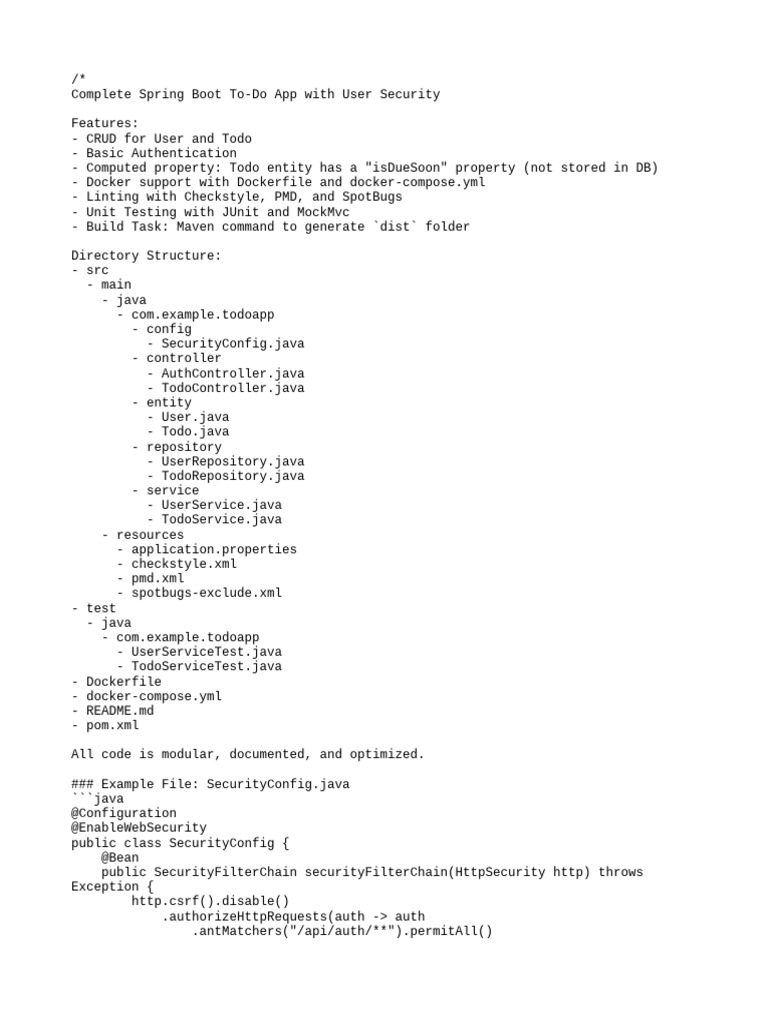 /*
Complete Spring Boot To-Do App with User Security

Features:
- CRUD for User and Todo
- Basic Authentication
- Computed property: Todo entity has a "isDueSoon" property (not stored in DB)
- Docker support with Dockerfile and docker-compose.yml
- Linting with Checkstyle, PMD, and SpotBugs
- Unit Testing with JUnit and MockMvc
- Build Task: Maven command to generate `dist` folder

Directory Structure:
- src
  - main
    - java
      - com.example.todoapp
        - config
          - SecurityConfig.java
        - controller
          - AuthController.java
          - TodoController.java
        - entity
          - User.java
          - Todo.java
        - repository
          - UserRepository.java
          - TodoRepository.java
        - service
          - UserService.java
          - TodoService.java
    - resources
      - application.properties
      - checkstyle.xml
      - pmd.xml
      - spotbugs-exclude.xml
- test
  - java
    - com.example.todoapp
      - UserServiceTest.java
      - TodoServiceTest.java
- Dockerfile
- docker-compose.yml
- README.md
- pom.xml

All code is modular, documented, and optimized.

### Example File: SecurityConfig.java
```java
@Configuration
@EnableWebSecurity
public class SecurityConfig {
    @Bean
    public SecurityFilterChain securityFilterChain(HttpSecurity http) throws Exception {
        http.csrf().disable()
            .authorizeHttpRequests(auth -> auth
                .antMatchers("/api/auth/**").permitAll()